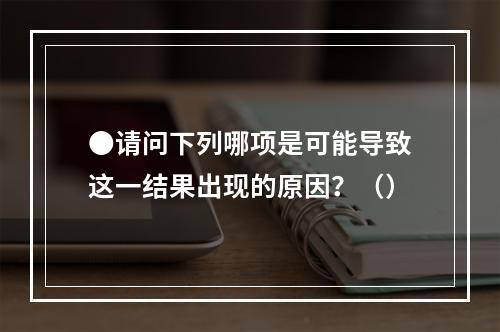 ●请问下列哪项是可能导致这一结果出现的原因？（）